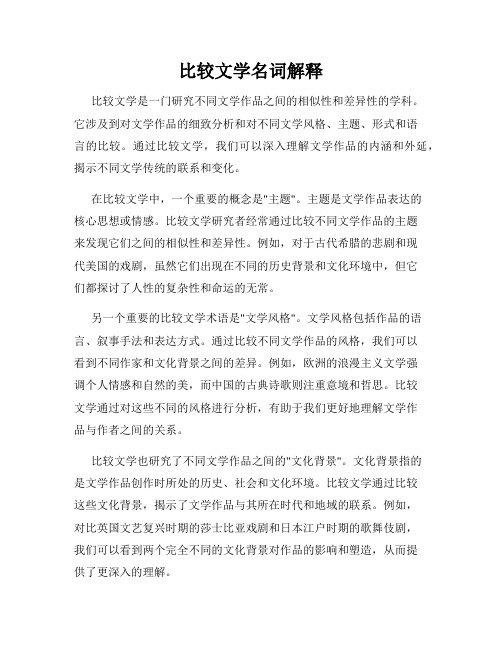 比较文学名词解释

比较文学是一门研究不同文学作品之间的相似性和差异性的学科。它涉及到对文学作品的细致分析和对不同文学风格、主题、形式和语言的比较。通过比较文学，我们可以深入理解文学作品的内涵和外延，揭示不同文学传统的联系和变化。

在比较文学中，一个重要的概念是"主题"。主题是文学作品表达的核心思想或情感。比较文学研究者经常通过比较不同文学作品的主题来发现它们之间的相似性和差异性。例如，对于古代希腊的悲剧和现代美国的戏剧，虽然它们出现在不同的历史背景和文化环境中，但它们都探讨了人性的复杂性和命运的无常。

另一个重要的比较文学术语是"文学风格"。文学风格包括作品的语言、叙事手法和表达方式。通过比较不同文学作品的风格，我们可以看到不同作家和文化背景之间的差异。例如，欧洲的浪漫主义文学强调个人情感和自然的美，而中国的古典诗歌则注重意境和哲思。比较文学通过对这些不同的风格进行分析，有助于我们更好地理解文学作品与作者之间的关系。

比较文学也研究了不同文学作品之间的"文化背景"。文化背景指的是文学作品创作时所处的历史、社会和文化环境。比较文学通过比较这些文化背景，揭示了文学作品与其所在时代和地域的联系。例如，对比英国文艺复兴时期的莎士比亚戏剧和日本江户时期的歌舞伎剧，我们可以看到两个完全不同的文化背景对作品的影响和塑造，从而提供了更深入的理解。